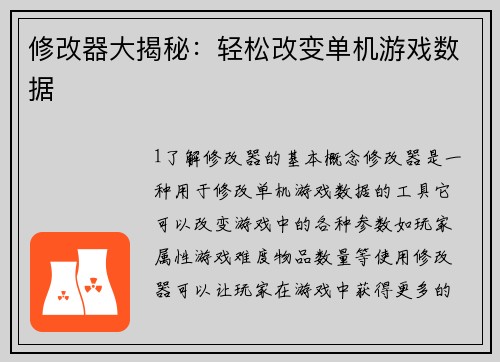 修改器大揭秘：轻松改变单机游戏数据

1了解修改器的基本概念修改器是一种用于修改单机游戏数据的工具它可以改变游戏中的各种参数如玩家属性游戏难度物品数量等使用修改器可以让玩家在游戏中获得更多的